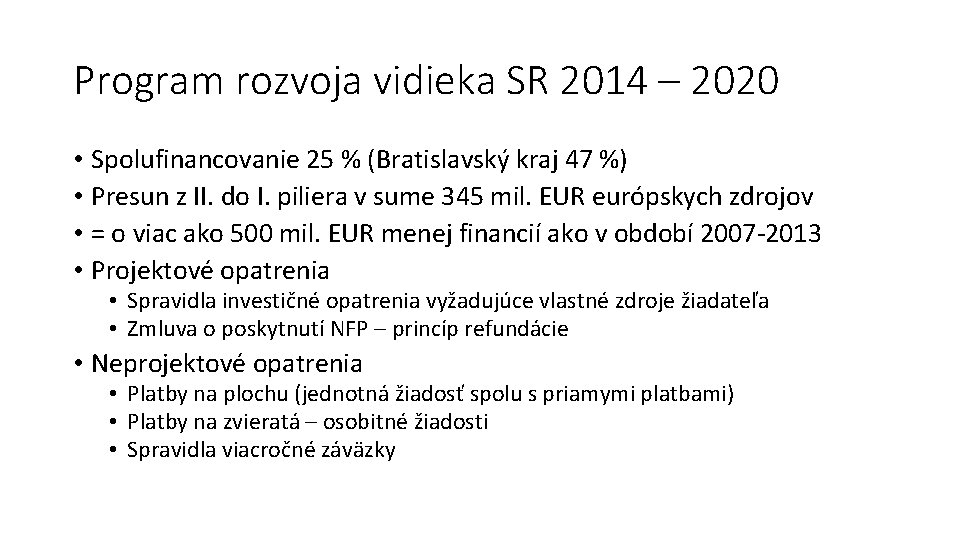 Program rozvoja vidieka SR 2014 – 2020

• Spolufinancovanie 25 % (Bratislavský kraj 47 %)
• Presun z II. do I. piliera v sume 345 mil. EUR európskych zdrojov
• = o viac ako 500 mil. EUR menej financií ako v období 2007-2013
• Projektové opatrenia
 • Spravidla investičné opatrenia vyžadujúce vlastné zdroje žiadateľa
 • Zmluva o poskytnutí NFP – princíp refundácie
• Neprojektové opatrenia
 • Platby na plochu (jednotná žiadosť spolu s priamymi platbami)
 • Platby na zvieratá – osobitné žiadosti
 • Spravidla viacročné záväzky